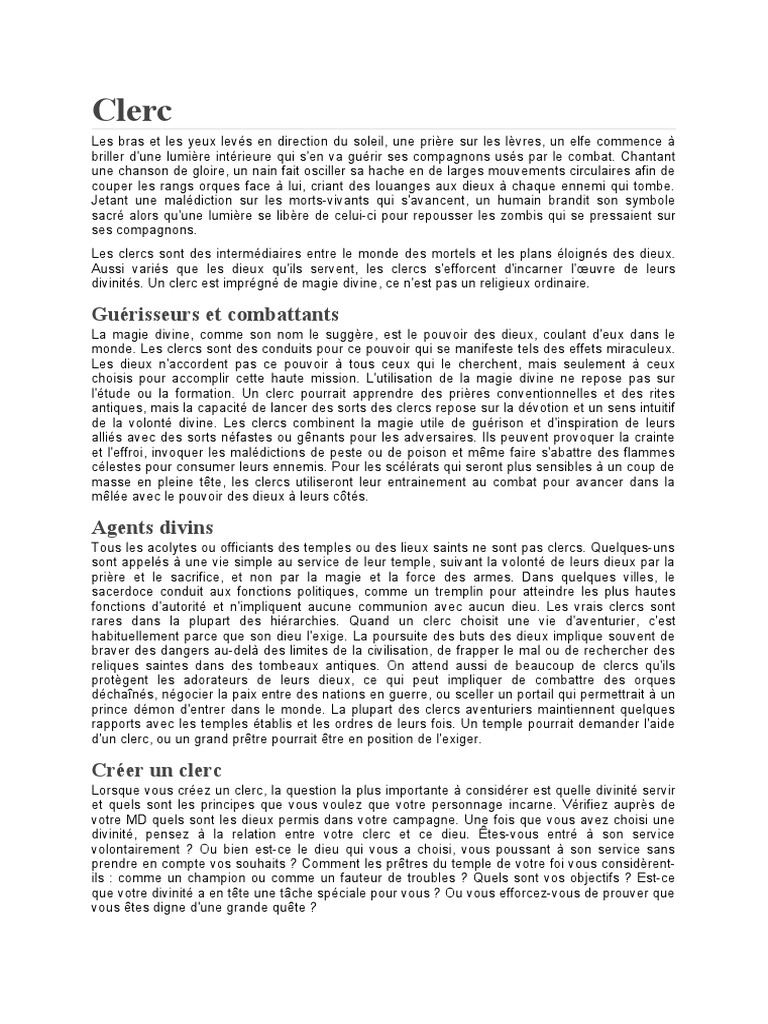 Clerc

Les bras et les yeux levés en direction du soleil, une prière sur les lèvres, un elfe commence à briller d'une lumière intérieure qui s'en va guérir ses compagnons usés par le combat. Chantant une chanson de gloire, un nain fait osciller sa hache en de larges mouvements circulaires afin de couper les rangs orques face à lui, criant des louanges aux dieux à chaque ennemi qui tombe. Jetant une malédiction sur les morts-vivants qui s'avancent, un humain brandit son symbole sacré alors qu'une lumière se libère de celui-ci pour repousser les zombis qui se pressaient sur ses compagnons.

Les clercs sont des intermédiaires entre le monde des mortels et les plans éloignés des dieux. Aussi variés que les dieux qu'ils servent, les clercs s'efforcent d'incarner l'œuvre de leurs divinités. Un clerc est imprégné de magie divine, ce n'est pas un religieux ordinaire.

Guérisseurs et combattants

La magie divine, comme son nom le suggère, est le pouvoir des dieux, coulant d'eux dans le monde. Les clercs sont des conduits pour ce pouvoir qui se manifeste tels des effets miraculeux. Les dieux n'accordent pas ce pouvoir à tous ceux qui le cherchent, mais seulement à ceux choisis pour accomplir cette haute mission. L'utilisation de la magie divine ne repose pas sur l'étude ou la formation. Un clerc pourrait apprendre des prières conventionnelles et des rites antiques, mais la capacité de lancer des sorts des clercs repose sur la dévotion et un sens intuitif de la volonté divine. Les clercs combinent la magie utile de guérison et d'inspiration de leurs alliés avec des sorts néfastes ou gênants pour les adversaires. Ils peuvent provoquer la crainte et l'effroi, invoquer les malédictions de peste ou de poison et même faire s'abattre des flammes célestes pour consumer leurs ennemis. Pour les scélérats qui seront plus sensibles à un coup de masse en pleine tête, les clercs utiliseront leur entrainement au combat pour avancer dans la mêlée avec le pouvoir des dieux à leurs côtés.

Agents divins

Tous les acolytes ou officiants des temples ou des lieux saints ne sont pas clercs. Quelques-uns sont appelés à une vie simple au service de leur temple, suivant la volonté de leurs dieux par la prière et le sacrifice, et non par la magie et la force des armes. Dans quelques villes, le sacerdoce conduit aux fonctions politiques, comme un tremplin pour atteindre les plus hautes fonctions d'autorité et n'impliquent aucune communion avec aucun dieu. Les vrais clercs sont rares dans la plupart des hiérarchies. Quand un clerc choisit une vie d'aventurier, c'est habituellement parce que son dieu l'exige. La poursuite des buts des dieux implique souvent de braver des dangers au-delà des limites de la civilisation, de frapper le mal ou de rechercher des reliques saintes dans des tombeaux antiques. On attend aussi de beaucoup de clercs qu'ils protègent les adorateurs de leurs dieux, ce qui peut impliquer de combattre des orques déchaînés, négocier la paix entre des nations en guerre, ou sceller un portail qui permettrait à un prince démon d'entrer dans le monde. La plupart des clercs aventuriers maintiennent quelques rapports avec les temples établis et les ordres de leurs fois. Un temple pourrait demander l'aide d'un clerc, ou un grand prêtre pourrait être en position de l'exiger.

Créer un clerc

Lorsque vous créez un clerc, la question la plus importante à considérer est quelle divinité servir et quels sont les principes que vous voulez que votre personnage incarne. Vérifiez auprès de votre MD quels sont les dieux permis dans votre campagne. Une fois que vous avez choisi une divinité, pensez à la relation entre votre clerc et ce dieu. Êtes-vous entré à son service volontairement ? Ou bien est-ce le dieu qui vous a choisi, vous poussant à son service sans prendre en compte vos souhaits ? Comment les prêtres du temple de votre foi vous considèrent-ils : comme un champion ou comme un fauteur de troubles ? Quels sont vos objectifs ? Est-ce que votre divinité a en tête une tâche spéciale pour vous ? Ou vous efforcez-vous de prouver que vous êtes digne d'une grande quête ?